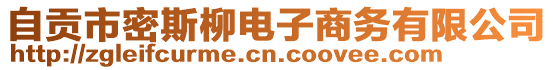 自贡市密斯柳电子商务有限公司
http://zgleifcurme.cn.coovee.com